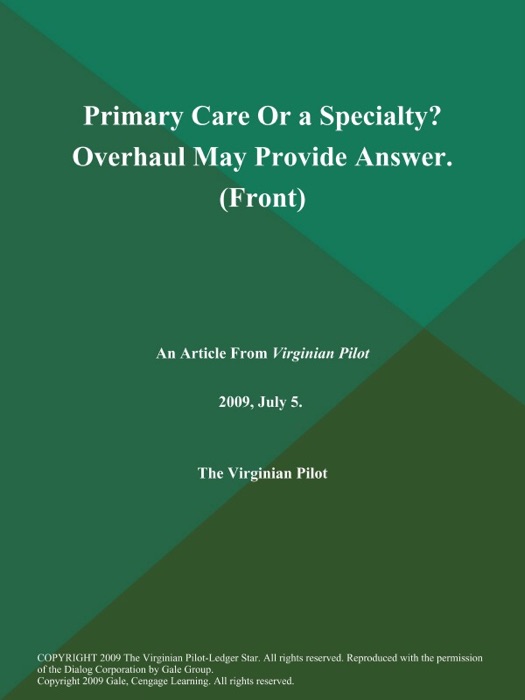 Primary Care Or a Specialty? Overhaul May Provide Answer. (Front)

An Article From Virginian Pilot

2009, July 5.

The Virginian Pilot

COPYRIGHT 2009 The Virginian Pilot-Ledger Star. All rights reserved. Reproduced with the permission of the Dialog Corporation by Gale Group.
Copyright 2009 Gale, Cengage Learning. All rights reserved.